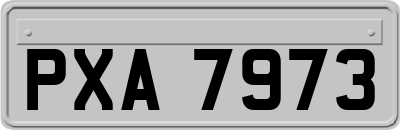 PXA 7973